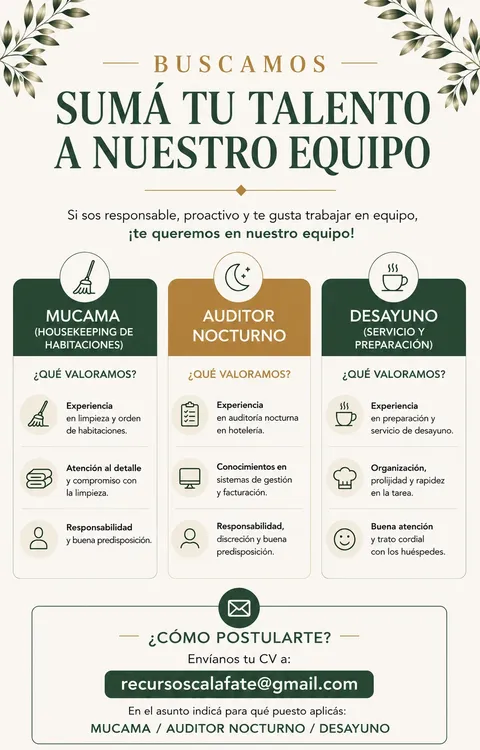 BUSCAMOS

SUMÁ TU TALENTO A NUESTRO EQUIPO

Si sos responsable, proactivo y te gusta trabajar en equipo, ¡te queremos en nuestro equipo!

MUCAMA
(HOUSEKEEPING DE HABITACIONES)

¿QUÉ VALORAMOS?

Experiencia en limpieza y orden de habitaciones.

Atención al detalle y compromiso con la limpieza.

Responsabilidad y buena predisposición.

AUDITOR NOCTURNO

¿QUÉ VALORAMOS?

Experiencia en auditoría nocturna en hotelería.

Conocimientos en sistemas de gestión y facturación.

Responsabilidad, discreción y buena predisposición.

DESAYUNO
(SERVICIO Y PREPARACIÓN)

¿QUÉ VALORAMOS?

Experiencia en preparación y servicio de desayuno.

Organización, prolijidad y rapidez en la tarea.

Buena atención y trato cordial con los huéspedes.

¿CÓMO POSTULARTE?

Envíanos tu CV a:

recursoscalafate@gmail.com

En el asunto indicá para qué puesto aplicás:

MUCAMA / AUDITOR NOCTURNO / DESAYUNO